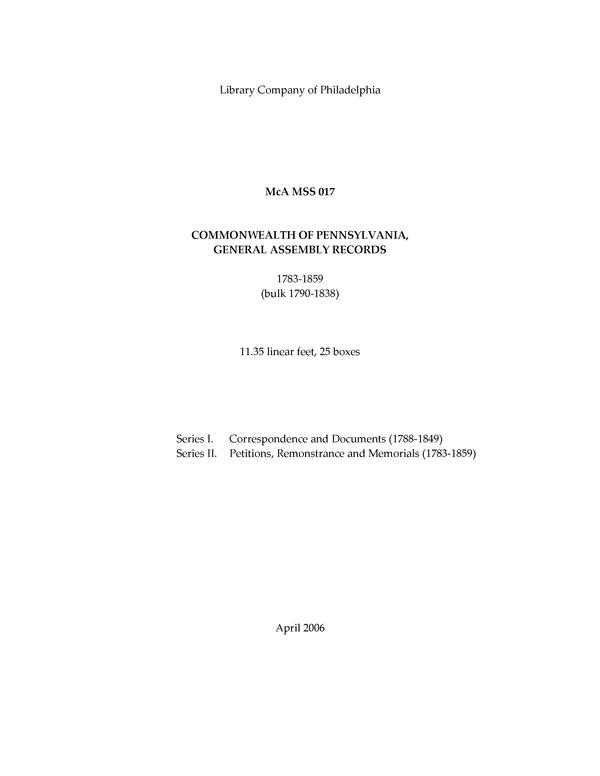 Library Company of Philadelphia

McA MSS 017

COMMONWEALTH OF PENNSYLVANIA,
GENERAL ASSEMBLY RECORDS

1783-1859
(bulk 1790-1838)

11.35 linear feet, 25 boxes

Series I. Correspondence and Documents (1788-1849)
Series II. Petitions, Remonstrance and Memorials (1783-1859)

April 2006